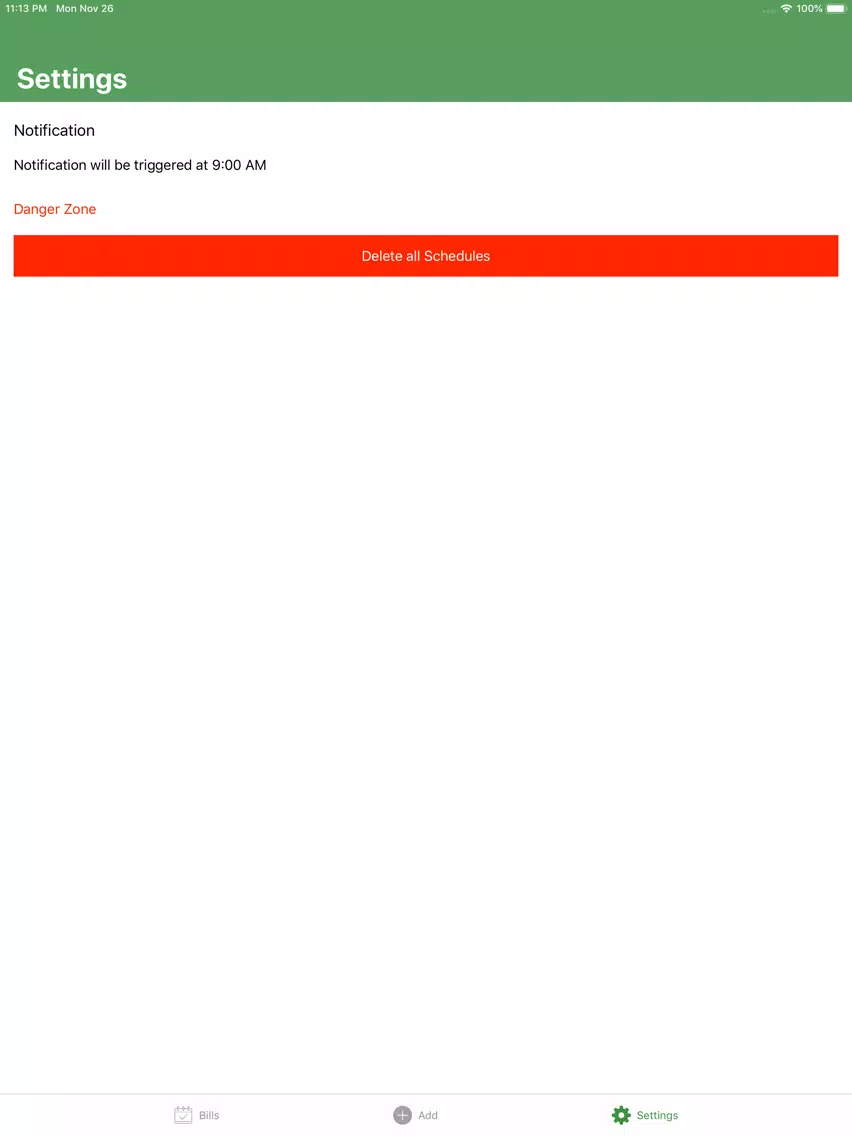 11:13 PM Mon Nov 26

100%

Settings

Notification

Notification will be triggered at 9:00 AM

Danger Zone

Delete all Schedules

Bills

Add

Settings